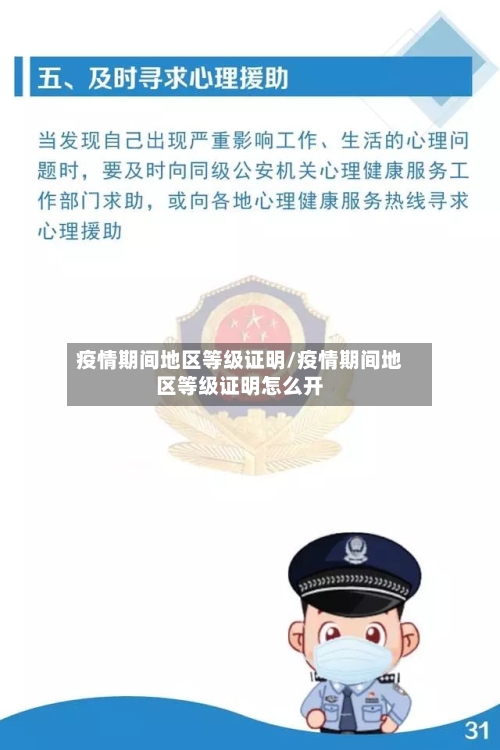 五、及时寻求心理援助

当发现自己出现严重影响工作、生活的心理问题时，要及时向同级公安机关心理健康服务工作部门求助，或向各地心理健康服务热线寻求心理援助

疫情期间地区等级证明/疫情期间地区等级证明怎么开

31